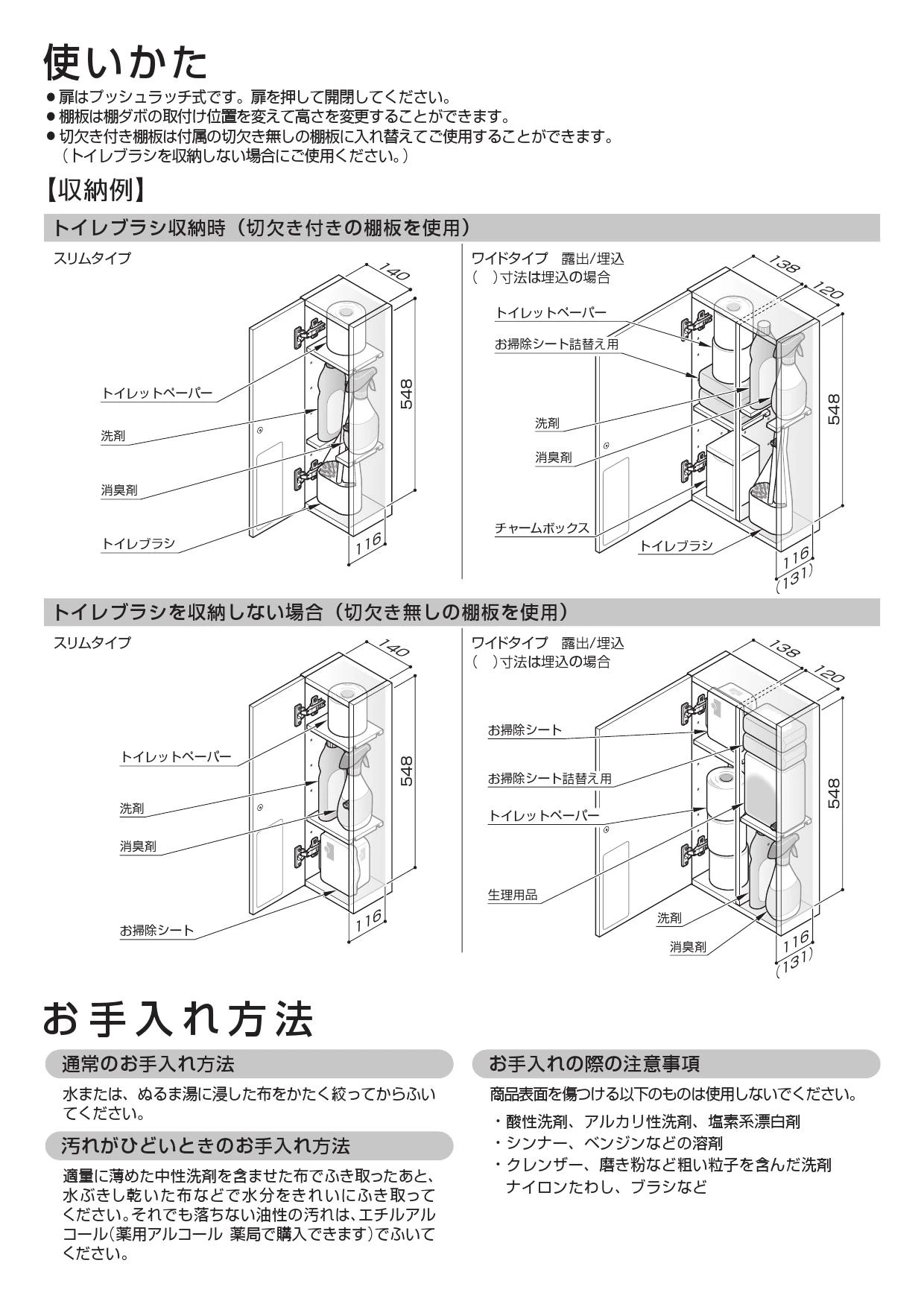 使いかた

● 扉はプッシュラッチ式です。扉を押して開閉してください。
● 棚板は棚ダボの取付け位置を変えて高さを変更することができます。
● 切欠き付き棚板は付属の切欠き無しの棚板に入れ替えてご使用することができます。
（トイレブラシを収納しない場合にご使用ください。）

【収納例】

トイレブラシ収納時（切欠き付きの棚板を使用）

スリムタイプ

140
548
116
トイレットペーパー
洗剤
消臭剤
トイレブラシ

ワイドタイプ　露出/埋込
（　）寸法は埋込の場合

138
120
548
116
(131)
トイレットペーパー
お掃除シート詰替え用
洗剤
消臭剤
チャームボックス
トイレブラシ

トイレブラシを収納しない場合（切欠き無しの棚板を使用）

スリムタイプ

140
548
116
トイレットペーパー
洗剤
消臭剤
お掃除シート

ワイドタイプ　露出/埋込
（　）寸法は埋込の場合

138
120
548
116
(131)
お掃除シート
お掃除シート詰替え用
トイレットペーパー
生理用品
洗剤
消臭剤

お手入れ方法

通常のお手入れ方法

水または、ぬるま湯に浸した布をかたく絞ってからふいてください。

汚れがひどいときのお手入れ方法

適量に薄めた中性洗剤を含ませた布でふき取ったあと、水ぶきし乾いた布などで水分をきれいにふき取ってください。それでも落ちない油性の汚れは、エチルアルコール(薬用アルコール 薬局で購入できます)でふいてください。

お手入れの際の注意事項

商品表面を傷つける以下のものは使用しないでください。

・酸性洗剤、アルカリ性洗剤、塩素系漂白剤
・シンナー、ベンジンなどの溶剤
・クレンザー、磨き粉など粗い粒子を含んだ洗剤
ナイロンたわし、ブラシなど